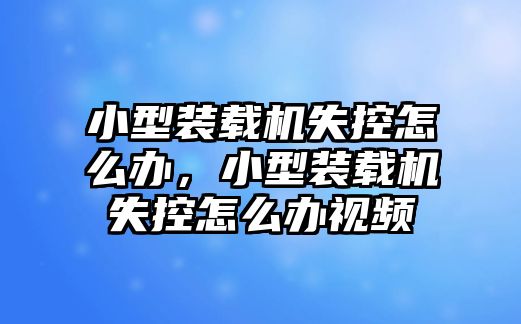 小型装载机失控怎么办，小型装载机失控怎么办视频